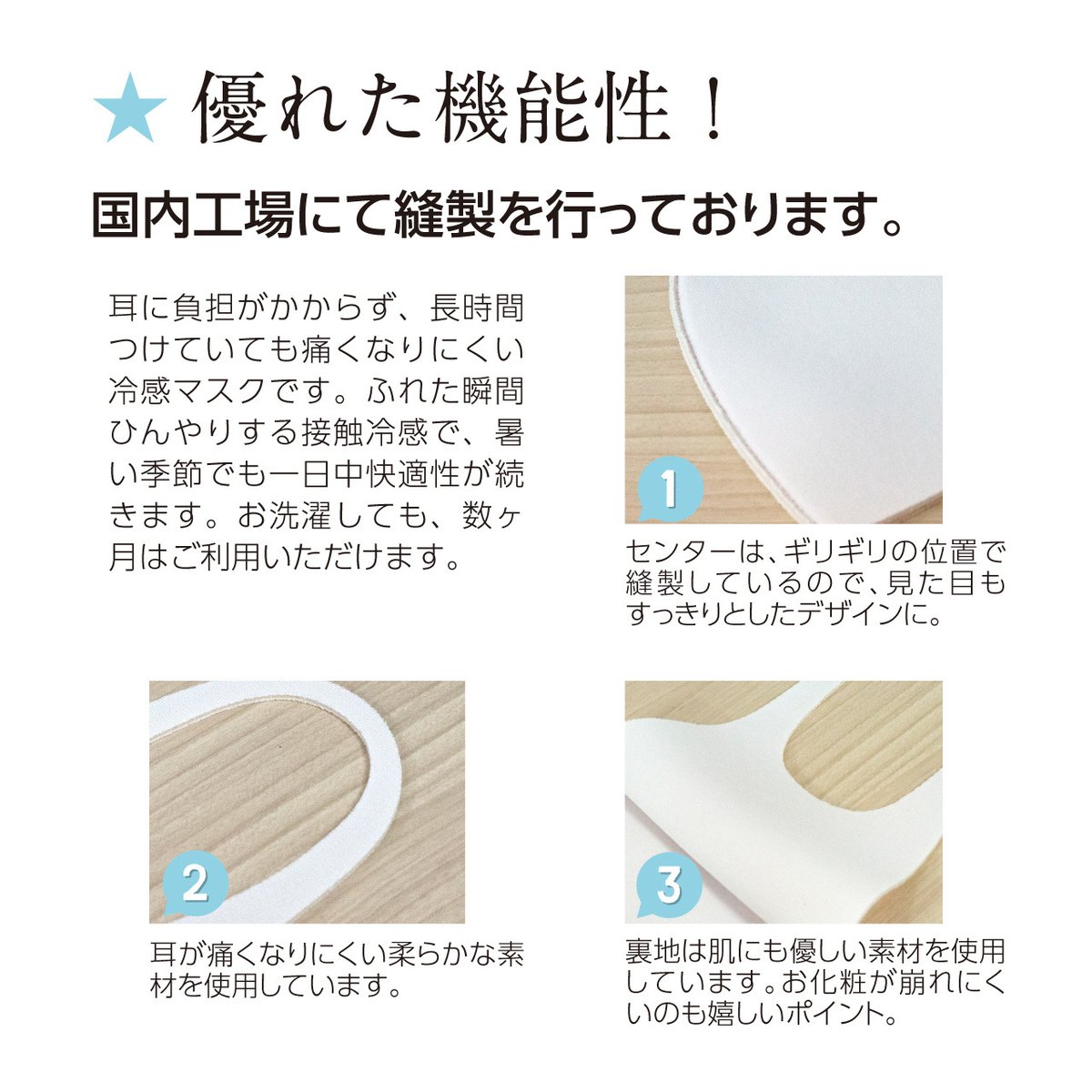 ★ 優れた機能性！

国内工場にて縫製を行っております。

耳に負担がかからず、長時間つけていても痛くなりにくい冷感マスクです。ふれた瞬間ひんやりする接触冷感で、暑い季節でも一日中快適性が続きます。お洗濯しても、数ヶ月はご利用いただけます。

1

センターは、ギリギリの位置で縫製しているので、見た目もすっきりとしたデザインに。

2

耳が痛くなりにくい柔らかな素材を使用しています。

3

裏地は肌にも優しい素材を使用しています。お化粧が崩れにくいのも嬉しいポイント。